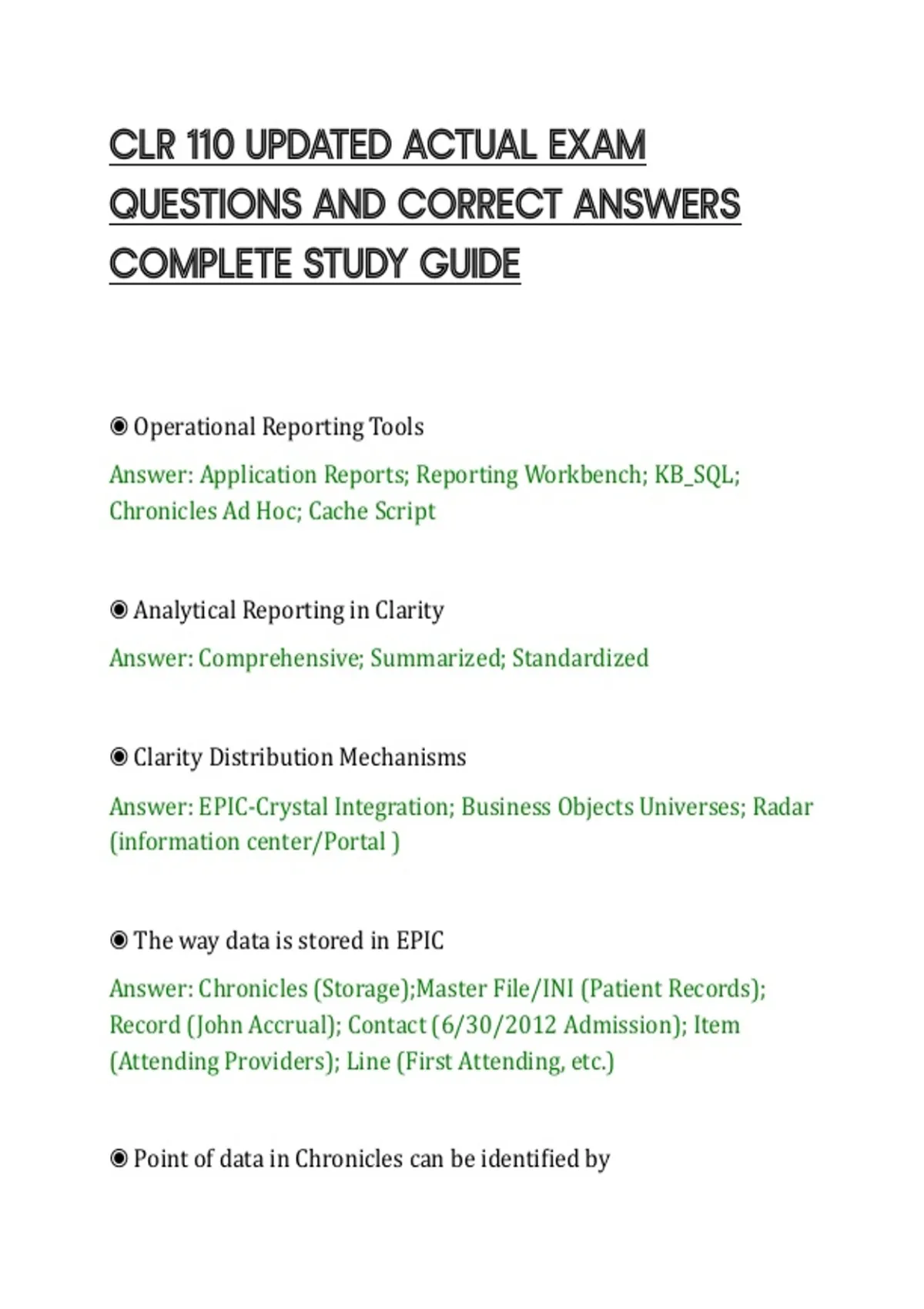 CLR 110 UPDATED ACTUAL EXAM QUESTIONS AND CORRECT ANSWERS COMPLETE STUDY GUIDE

◉ Operational Reporting Tools

Answer: Application Reports; Reporting Workbench; KB_SQL; Chronicles Ad Hoc; Cache Script

◉ Analytical Reporting in Clarity

Answer: Comprehensive; Summarized; Standardized

◉ Clarity Distribution Mechanisms

Answer: EPIC-Crystal Integration; Business Objects Universes; Radar (information center/Portal )

◉ The way data is stored in EPIC

Answer: Chronicles (Storage);Master File/INI (Patient Records); Record (John Accrual); Contact (6/30/2012 Admission); Item (Attending Providers); Line (First Attending, etc.)

◉ Point of data in Chronicles can be identified by